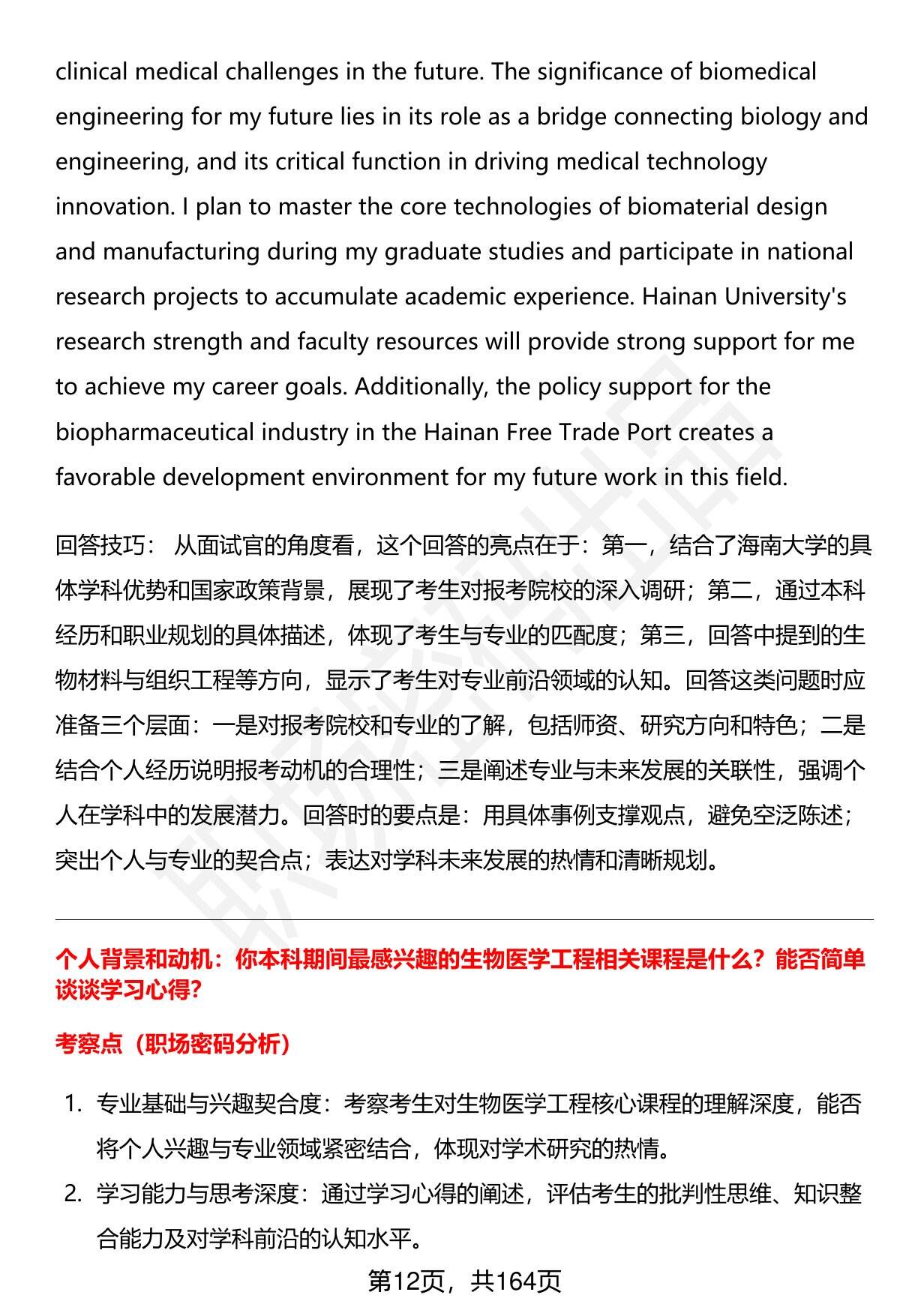 clinical medical challenges in the future. The significance of biomedical engineering for my future lies in its role as a bridge connecting biology and engineering, and its critical function in driving medical technology innovation. I plan to master the core technologies of biomaterial design and manufacturing during my graduate studies and participate in national research projects to accumulate academic experience. Hainan University's research strength and faculty resources will provide strong support for me to achieve my career goals. Additionally, the policy support for the biopharmaceutical industry in the Hainan Free Trade Port creates a favorable development environment for my future work in this field.

回答技巧： 从面试官的角度看，这个回答的亮点在于：第一，结合了海南大学的具体学科优势和国家政策背景，展现了考生对报考院校的深入调研；第二，通过本科经历和职业规划的具体描述，体现了考生与专业的匹配度；第三，回答中提到的生物材料与组织工程等方向，显示了考生对专业前沿领域的认知。回答这类问题时应准备三个层面：一是对报考院校和专业的了解，包括师资、研究方向和特色；二是结合个人经历说明报考动机的合理性；三是阐述专业与未来发展的关联性，强调个人在学科中的发展潜力。回答时的要点是：用具体事例支撑观点，避免空泛陈述；突出个人与专业的契合点；表达对学科未来发展的热情和清晰规划。

个人背景和动机：你本科期间最感兴趣的生物医学工程相关课程是什么？能否简单谈谈学习心得？

考察点（职场密码分析）

1. 专业基础与兴趣契合度：考察考生对生物医学工程核心课程的理解深度，能否将个人兴趣与专业领域紧密结合，体现对学术研究的热情。
2. 学习能力与思考深度：通过学习心得的阐述，评估考生的批判性思维、知识整合能力及对学科前沿的认知水平。

第12页，共164页